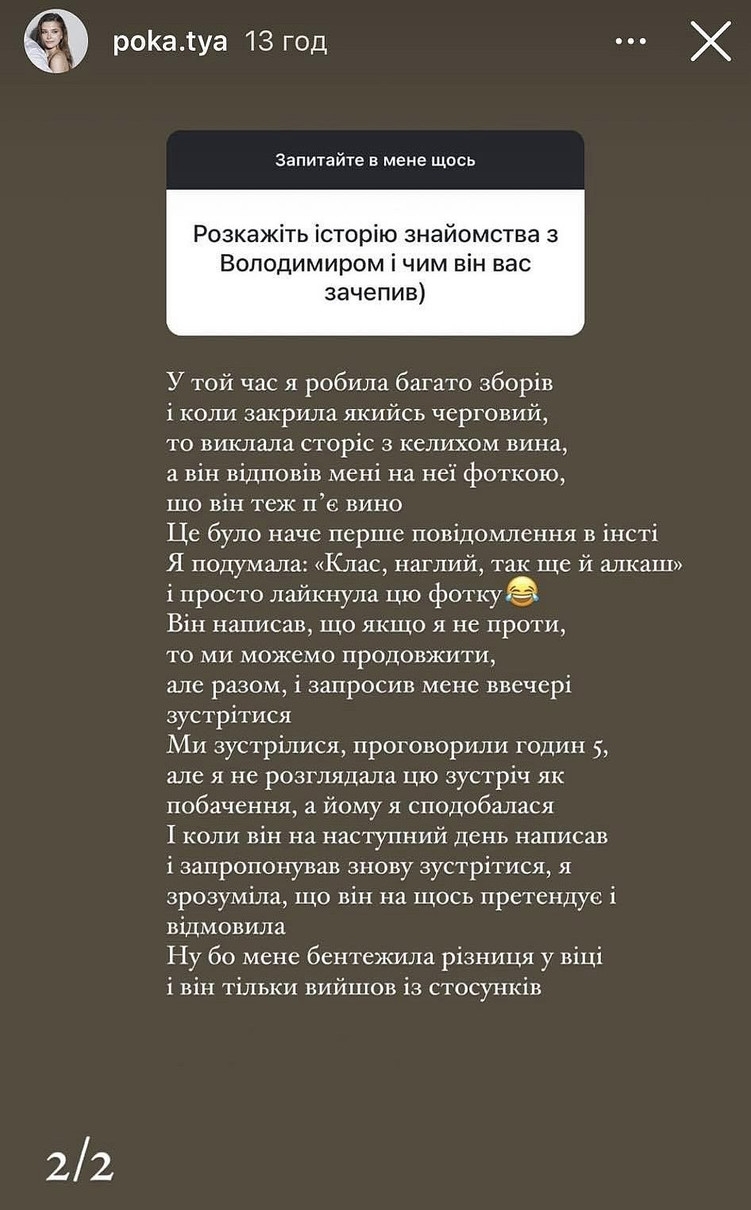 poka.tya 13 год

Запитайте в мене щось

Розкажіть історію знайомства з Володимиром і чим він вас зачепив)

У той час я робила багато зборів
і коли закрила якийсь черговий,
то виклала сторіс з келихом вина,
а він відповів мені на неї фоткою,
шо він теж п'є вино
Це було наче перше повідомлення в інсті
Я подумала: «Клас, наглий, так ще й алкаш»
і просто лайкнула цю фотку😂
Він написав, що якщо я не проти,
то ми можемо продовжити,
але разом, і запросив мене ввечері
зустрітися
Ми зустрілися, проговорили годин 5,
але я не розглядала цю зустріч як
побачення, а йому я сподобалася
І коли він на наступний день написав
і запропонував знову зустрітися, я
зрозуміла, що він на щось претендує і
відмовила
Ну бо мене бентежила різниця у віці
і він тільки вийшов із стосунків

2/2